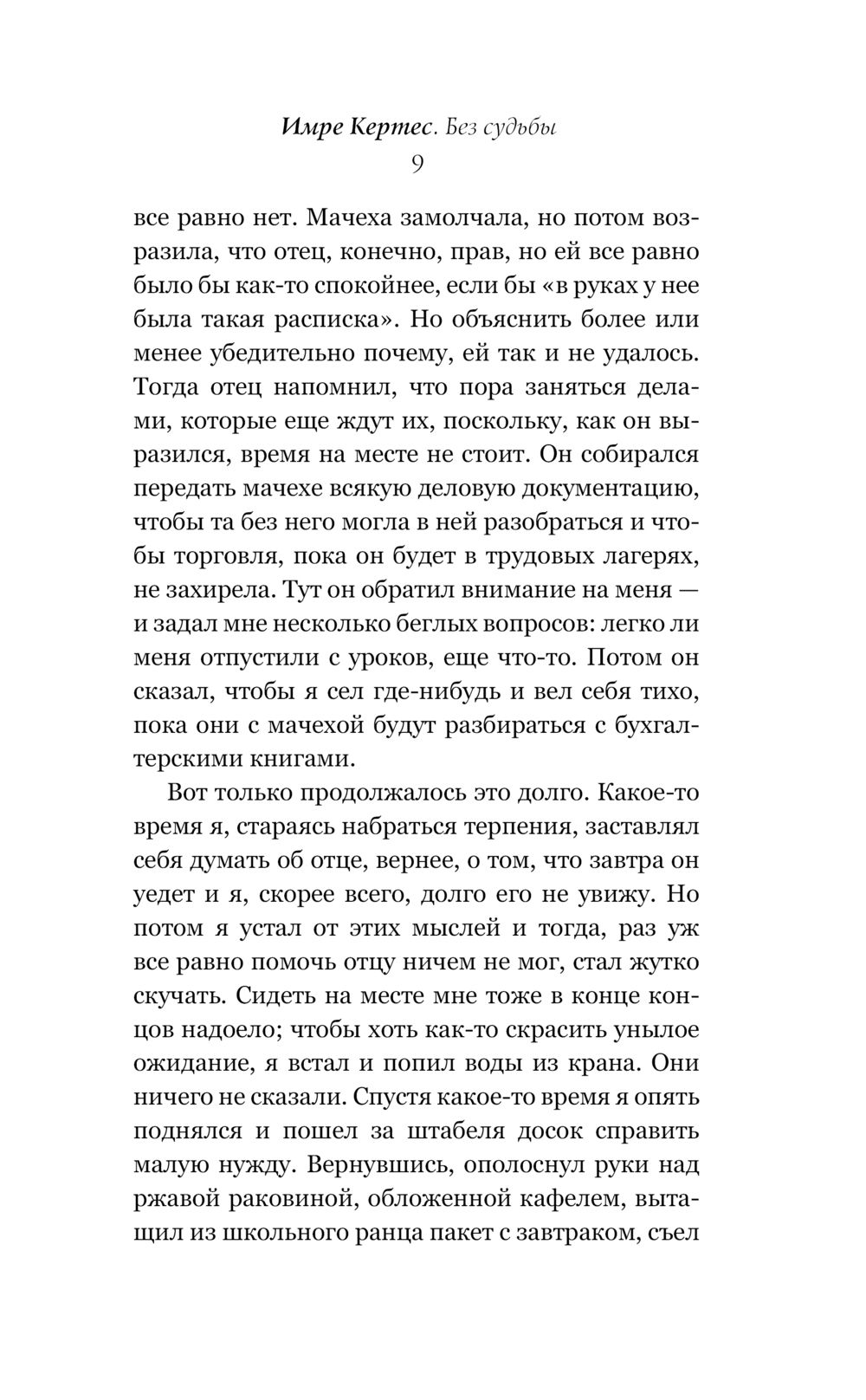 Имре Кертес. Без судьбы
9

все равно нет. Мачеха замолчала, но потом возразила, что отец, конечно, прав, но ей все равно было бы как-то спокойнее, если бы «в руках у нее была такая расписка». Но объяснить более или менее убедительно почему, ей так и не удалось. Тогда отец напомнил, что пора заняться делами, которые еще ждут их, поскольку, как он выразился, время на месте не стоит. Он собирался передать мачехе всякую деловую документацию, чтобы та без него могла в ней разобраться и чтобы торговля, пока он будет в трудовых лагерях, не захирела. Тут он обратил внимание на меня — и задал мне несколько беглых вопросов: легко ли меня отпустили с уроков, еще что-то. Потом он сказал, чтобы я сел где-нибудь и вел себя тихо, пока они с мачехой будут разбираться с бухгалтерскими книгами.

Вот только продолжалось это долго. Какое-то время я, стараясь набраться терпения, заставлял себя думать об отце, вернее, о том, что завтра он уедет и я, скорее всего, долго его не увижу. Но потом я устал от этих мыслей и тогда, раз уж все равно помочь отцу ничем не мог, стал жутко скучать. Сидеть на месте мне тоже в конце концов надоело; чтобы хоть как-то скрасить унылое ожидание, я встал и попил воды из крана. Они ничего не сказали. Спустя какое-то время я опять поднялся и пошел за штабеля досок справить малую нужду. Вернувшись, ополоснул руки над ржавой раковиной, обложенной кафелем, вытащил из школьного ранца пакет с завтраком, съел